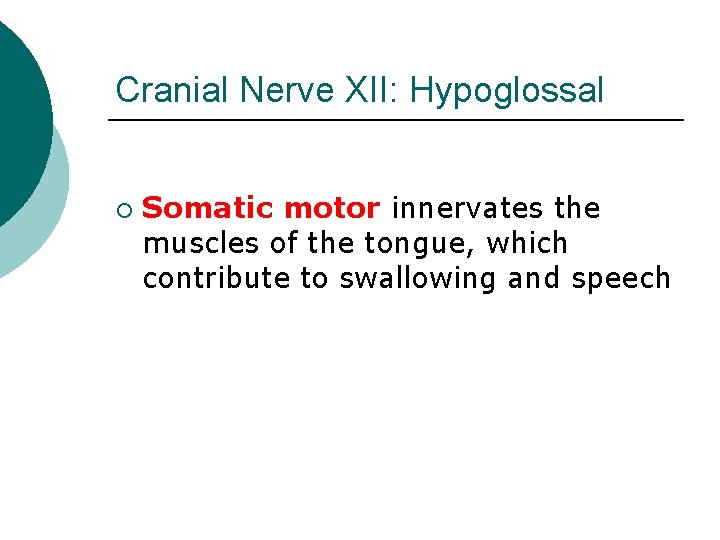 Cranial Nerve XII: Hypoglossal

○ Somatic motor innervates the muscles of the tongue, which contribute to swallowing and speech